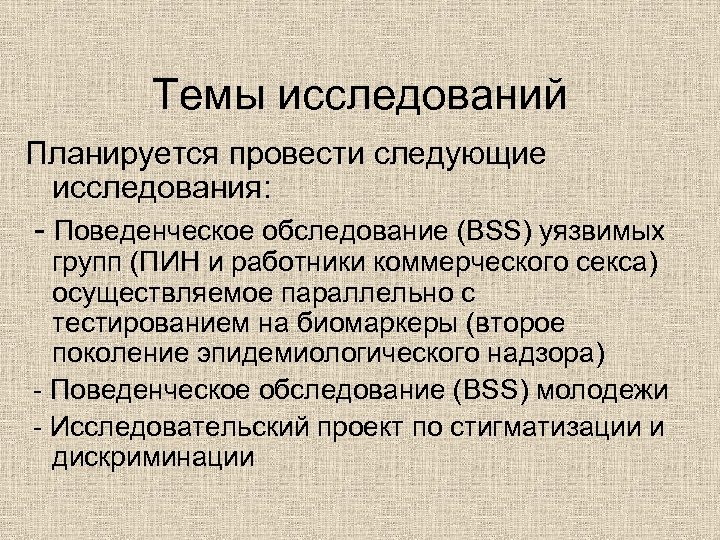 Темы исследований

Планируется провести следующие исследования:

- Поведенческое обследование (BSS) уязвимых групп (ПИН и работники коммерческого секса) осуществляемое параллельно с тестированием на биомаркеры (второе поколение эпидемиологического надзора)

- Поведенческое обследование (BSS) молодежи

- Исследовательский проект по стигматизации и дискриминации